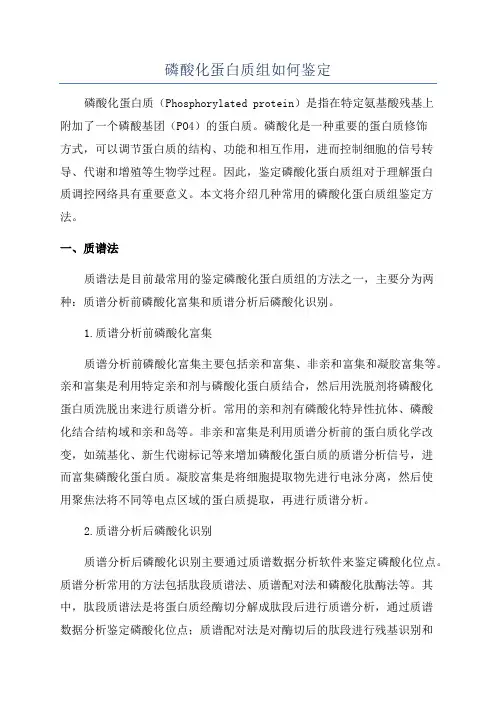 磷酸化蛋白质组如何鉴定

磷酸化蛋白质（Phosphorylated protein）是指在特定氨基酸残基上附加了一个磷酸基团（PO4）的蛋白质。磷酸化是一种重要的蛋白质修饰方式，可以调节蛋白质的结构、功能和相互作用，进而控制细胞的信号转导、代谢和增殖等生物学过程。因此，鉴定磷酸化蛋白质组对于理解蛋白质调控网络具有重要意义。本文将介绍几种常用的磷酸化蛋白质组鉴定方法。

一、质谱法

质谱法是目前最常用的鉴定磷酸化蛋白质组的方法之一，主要分为两种：质谱分析前磷酸化富集和质谱分析后磷酸化识别。

1.质谱分析前磷酸化富集

质谱分析前磷酸化富集主要包括亲和富集、非亲和富集和凝胶富集等。亲和富集是利用特定亲和剂与磷酸化蛋白质结合，然后用洗脱剂将磷酸化蛋白质洗脱出来进行质谱分析。常用的亲和剂有磷酸化特异性抗体、磷酸化结合结构域和亲和岛等。非亲和富集是利用质谱分析前的蛋白质化学改变，如巯基化、新生代谢标记等来增加磷酸化蛋白质的质谱分析信号，进而富集磷酸化蛋白质。凝胶富集是将细胞提取物先进行电泳分离，然后使用聚焦法将不同等电点区域的蛋白质提取，再进行质谱分析。

2.质谱分析后磷酸化识别

质谱分析后磷酸化识别主要通过质谱数据分析软件来鉴定磷酸化位点。质谱分析常用的方法包括肽段质谱法、质谱配对法和磷酸化肽酶法等。其中，肽段质谱法是将蛋白质经酶切分解成肽段后进行质谱分析，通过质谱数据分析鉴定磷酸化位点；质谱配对法是对酶切后的肽段进行残基识别和